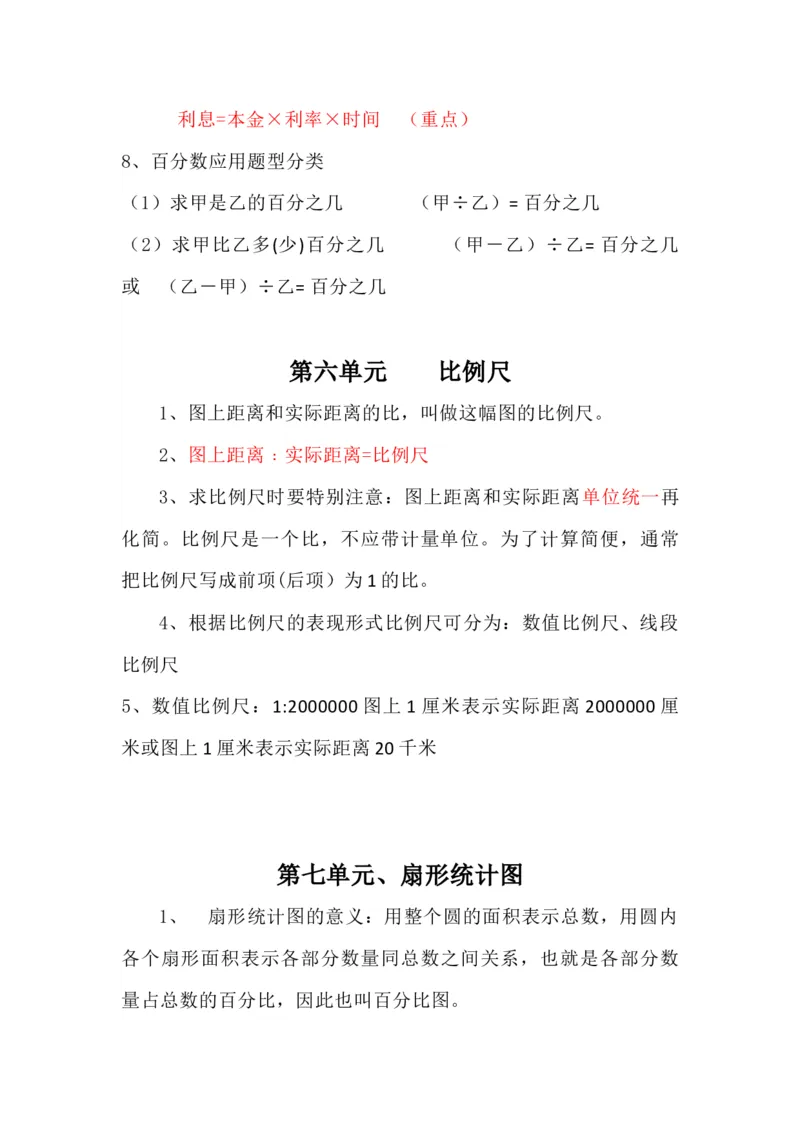 利息=本金×利率×时间　（重点）

8、百分数应用题型分类

（1）求甲是乙的百分之几　　　　（甲÷乙）= 百分之几

（2）求甲比乙多(少)百分之几　　　（甲－乙）÷乙= 百分之几

或　（乙－甲）÷乙= 百分之几

第六单元　　比例尺

1、图上距离和实际距离的比，叫做这幅图的比例尺。

2、图上距离：实际距离=比例尺

3、求比例尺时要特别注意：图上距离和实际距离单位统一再化简。比例尺是一个比，不应带计量单位。为了计算简便，通常把比例尺写成前项(后项）为 1 的比。

4、根据比例尺的表现形式比例尺可分为：数值比例尺、线段比例尺

5、数值比例尺：1:2000000 图上 1 厘米表示实际距离 2000000 厘米或图上 1 厘米表示实际距离 20 千米

第七单元、扇形统计图

1、　扇形统计图的意义：用整个圆的面积表示总数，用圆内各个扇形面积表示各部分数量同总数之间关系，也就是各部分数量占总数的百分比，因此也叫百分比图。